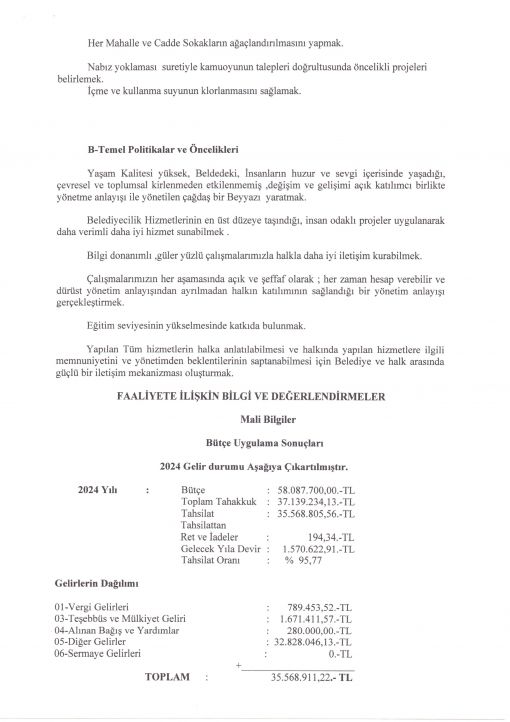 Her Mahalle ve Cadde Sokakların ağaçlandırılmasını yapmak.

Nabız yoklaması suretiyle kamuoyunun talepleri doğrultusunda öncelikli projeleri belirlemek.
İçme ve kullanma suyunun klorlanmasını sağlamak.

B-Temel Politikalar ve Öncelikleri

Yaşam Kalitesi yüksek, Beldedeki, İnsanların huzur ve sevgi içerisinde yaşadığı, çevresel ve toplumsal kirlenmeden etkilenmemiş ,değişim ve gelişimi açık katılımcı birlikte yönetme anlayışı ile yönetilen çağdaş bir Beyyazı yaratmak.

Belediyecilik Hizmetlerinin en üst düzeye taşındığı, insan odaklı projeler uygulanarak daha verimli daha iyi hizmet sunabilmek .

Bilgi donanımlı ,güler yüzlü çalışmalarımızla halkla daha iyi iletişim kurabilmek.

Çalışmalarımızın her aşamasında açık ve şeffaf olarak ; her zaman hesap verebilir ve dürüst yönetim anlayışından ayrılmadan halkın katılımının sağlandığı bir yönetim anlayışı gerçekleştirmek.

Eğitim seviyesinin yükselmesinde katkıda bulunmak.

Yapılan Tüm hizmetlerin halka anlatılabilmesi ve halkında yapılan hizmetlere ilgili memnuniyetini ve yönetimden beklentilerinin saptanabilmesi için Belediye ve halk arasında güçlü bir iletişim mekanizması oluşturmak.

FAALİYETE İLİŞKİN BİLGİ VE DEĞERLENDİRMELER

Mali Bilgiler

Bütçe Uygulama Sonuçları

2024 Gelir durumu Aşağıya Çıkartılmıştır.

2024 Yılı : Bütçe : 58.087.700,00.-TL
Toplam Tahakkuk : 37.139.234,13.-TL
Tahsilat : 35.568.805,56.-TL
Tahsilattan
Ret ve İadeler : 194,34.-TL
Gelecek Yıla Devir : 1.570.622,91.-TL
Tahsilat Oranı : % 95,77

Gelirlerin Dağılımı

01-Vergi Gelirleri : 789.453,52.-TL
03-Teşebbüs ve Mülkiyet Geliri : 1.671.411,57.-TL
04-Alınan Bağış ve Yardımlar : 280.000,00.-TL
05-Diğer Gelirler : 32.828.046,13.-TL
06-Sermaye Gelirleri : 0.-TL
+
TOPLAM : 35.568.911,22.- TL